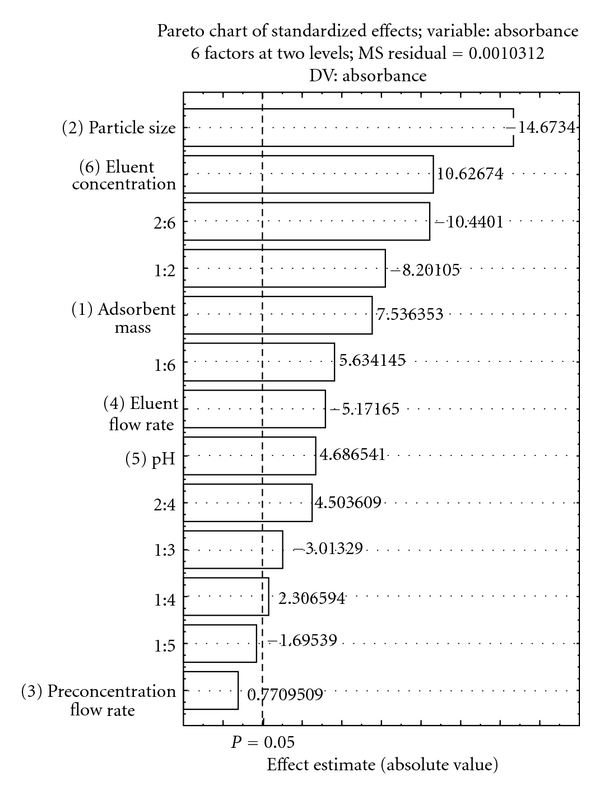 Pareto chart of standardized effects; variable: absorbance
6 factors at two levels; MS residual = 0.0010312
DV: absorbance

(2) Particle size
−14.6734
(6) Eluent concentration
10.62674
2:6
−10.4401
1:2
−8.20105
(1) Adsorbent mass
7.536353
1:6
5.634145
(4) Eluent flow rate
−5.17165
(5) pH
4.686541
2:4
4.503609
1:3
−3.01329
1:4
2.306594
1:5
−1.69539
(3) Preconcentration flow rate
0.7709509

$P = 0.05$
Effect estimate (absolute value)